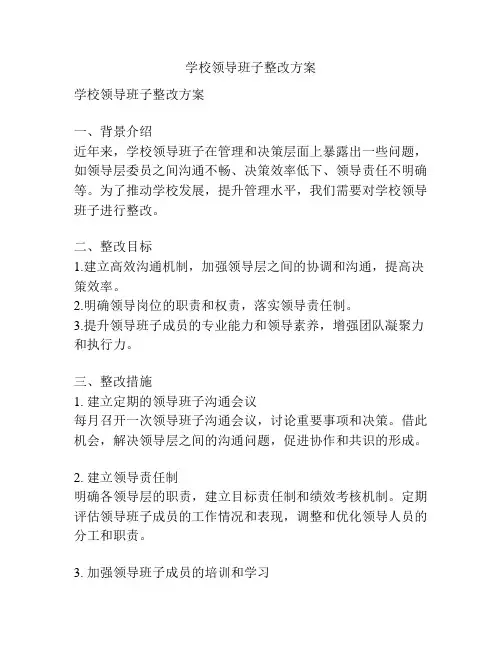 学校领导班子整改方案

学校领导班子整改方案

一、背景介绍
近年来，学校领导班子在管理和决策层面上暴露出一些问题，如领导层委员之间沟通不畅、决策效率低下、领导责任不明确等。为了推动学校发展，提升管理水平，我们需要对学校领导班子进行整改。

二、整改目标
1.建立高效沟通机制，加强领导层之间的协调和沟通，提高决策效率。
2.明确领导岗位的职责和权责，落实领导责任制。
3.提升领导班子成员的专业能力和领导素养，增强团队凝聚力和执行力。

三、整改措施
1. 建立定期的领导班子沟通会议
每月召开一次领导班子沟通会议，讨论重要事项和决策。借此机会，解决领导层之间的沟通问题，促进协作和共识的形成。

2. 建立领导责任制
明确各领导层的职责，建立目标责任制和绩效考核机制。定期评估领导班子成员的工作情况和表现，调整和优化领导人员的分工和职责。

3. 加强领导班子成员的培训和学习